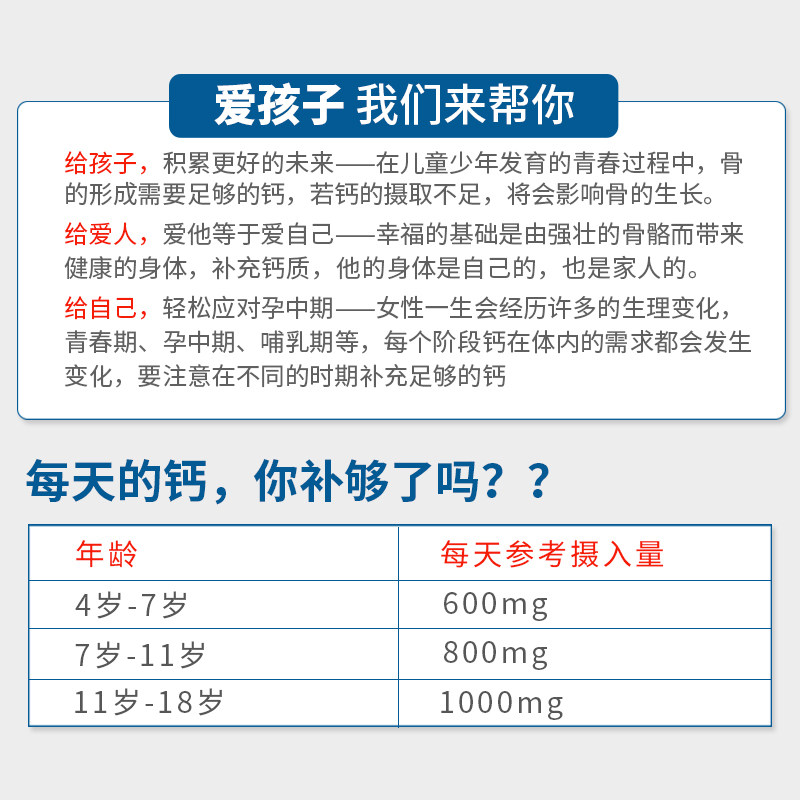 爱孩子 我们来帮你

给孩子，积累更好的未来——在儿童少年发育的青春过程中，骨的形成需要足够的钙，若钙的摄取不足，将会影响骨的生长。

给爱人，爱他等于爱自己——幸福的基础是由强壮的骨骼而带来健康的身体，补充钙质，他的身体是自己的，也是家人的。

给自己，轻松应对孕中期——女性一生会经历许多的生理变化，青春期、孕中期、哺乳期等，每个阶段钙在体内的需求都会发生变化，要注意在不同的时期补充足够的钙

每天的钙，你补够了吗？？

| 年龄 | 每天参考摄入量 |
|---|---|
| 4岁-7岁 | 600mg |
| 7岁-11岁 | 800mg |
| 11岁-18岁 | 1000mg |